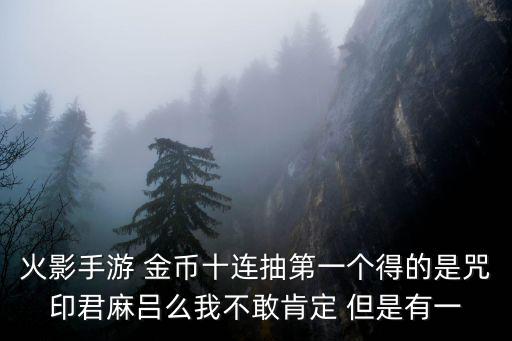 火影手游 金币十连抽第一个得的是咒印君麻吕么我不敢肯定 但是有一